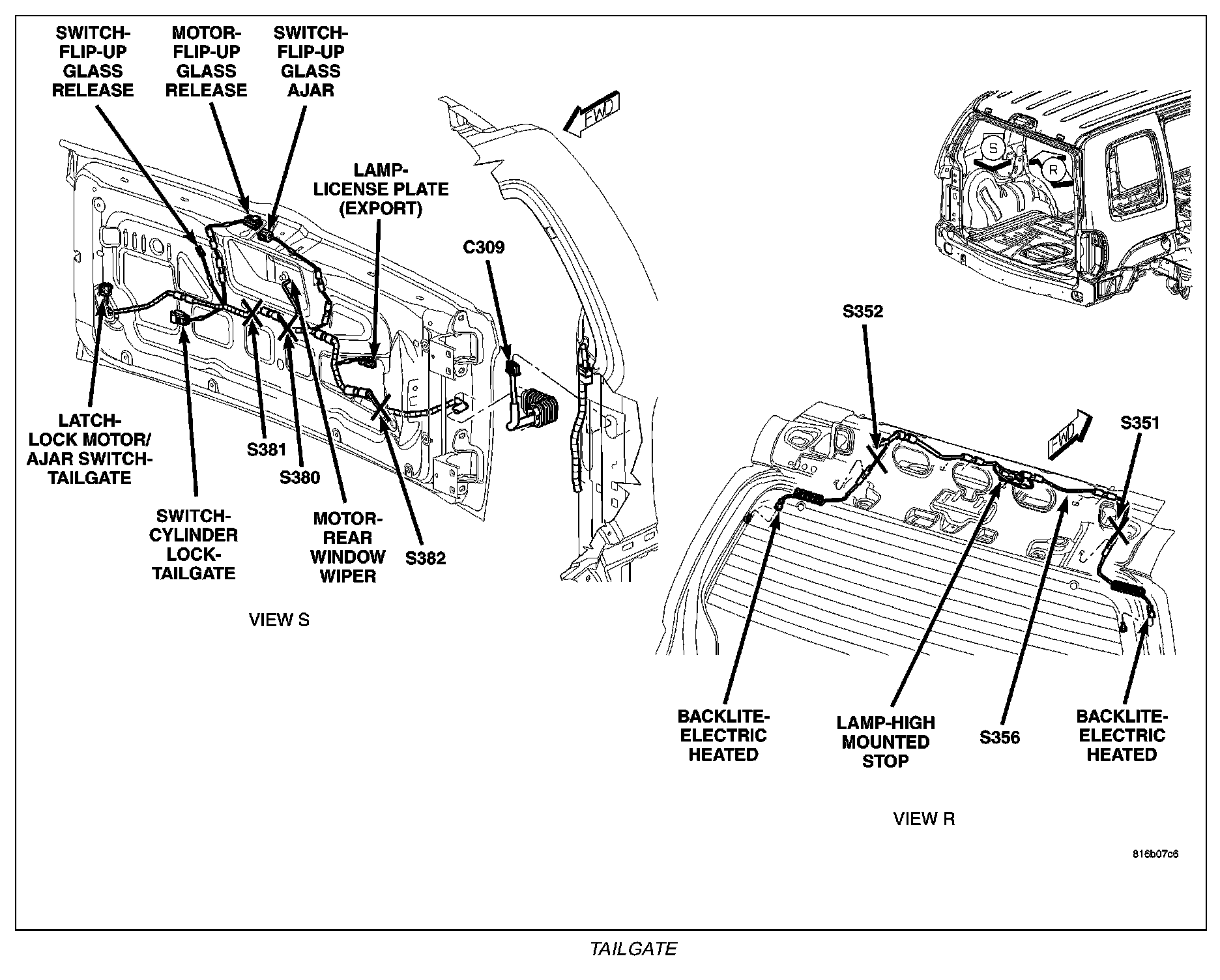 SWITCH-FLIP-UP GLASS RELEASE

MOTOR-FLIP-UP GLASS RELEASE

SWITCH-FLIP-UP GLASS AJAR

FWD

LAMP-LICENSE PLATE (EXPORT)

C309

S

R

LATCH-LOCK MOTOR/ AJAR SWITCH-TAILGATE

S381

S380

SWITCH-CYLINDER LOCK-TAILGATE

MOTOR-REAR WINDOW WIPER

S382

VIEW S

S352

FWD

S351

BACKLITE-ELECTRIC HEATED

LAMP-HIGH MOUNTED STOP

S356

BACKLITE-ELECTRIC HEATED

VIEW R

816b07c6

TAILGATE